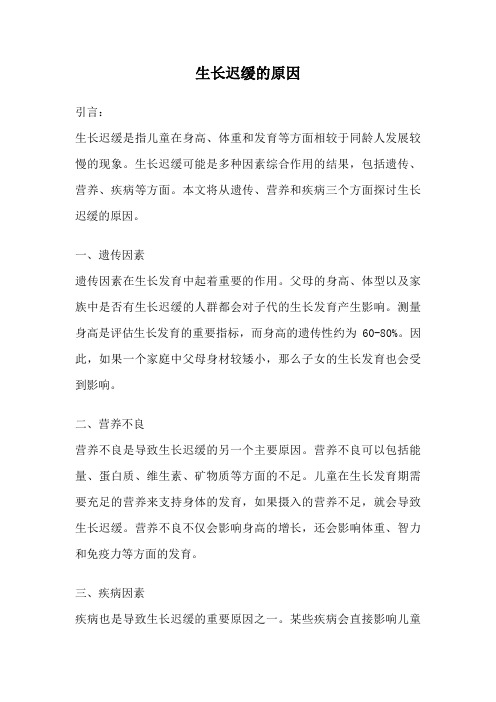 生长迟缓的原因

引言：

生长迟缓是指儿童在身高、体重和发育等方面相较于同龄人发展较慢的现象。生长迟缓可能是多种因素综合作用的结果，包括遗传、营养、疾病等方面。本文将从遗传、营养和疾病三个方面探讨生长迟缓的原因。

一、遗传因素

遗传因素在生长发育中起着重要的作用。父母的身高、体型以及家族中是否有生长迟缓的人群都会对子代的生长发育产生影响。测量身高是评估生长发育的重要指标，而身高的遗传性约为 60-80%。因此，如果一个家庭中父母身材较矮小，那么子女的生长发育也会受到影响。

二、营养不良

营养不良是导致生长迟缓的另一个主要原因。营养不良可以包括能量、蛋白质、维生素、矿物质等方面的不足。儿童在生长发育期需要充足的营养来支持身体的发育，如果摄入的营养不足，就会导致生长迟缓。营养不良不仅会影响身高的增长，还会影响体重、智力和免疫力等方面的发育。

三、疾病因素

疾病也是导致生长迟缓的重要原因之一。某些疾病会直接影响儿童